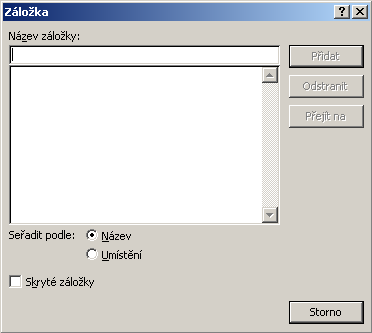 Záložka

?

Název záložky:

Přidat

Odstranit

Přejít na

Seřadit podle: Název

Umístění

Skryté záložky

Storno